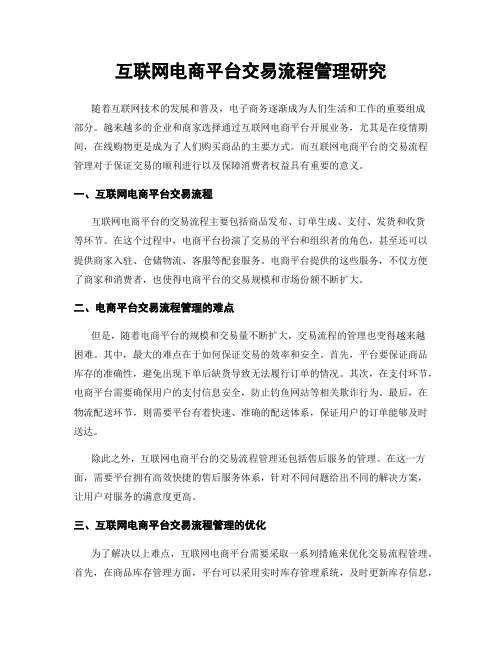 互联网电商平台交易流程管理研究

随着互联网技术的发展和普及，电子商务逐渐成为人们生活和工作的重要组成部分。越来越多的企业和商家选择通过互联网电商平台开展业务，尤其是在疫情期间，在线购物更是成为了人们购买商品的主要方式。而互联网电商平台的交易流程管理对于保证交易的顺利进行以及保障消费者权益具有重要的意义。

一、互联网电商平台交易流程

互联网电商平台的交易流程主要包括商品发布、订单生成、支付、发货和收货等环节。在这个过程中，电商平台扮演了交易的平台和组织者的角色，甚至还可以提供商家入驻、仓储物流、客服等配套服务。电商平台提供的这些服务，不仅方便了商家和消费者，也使得电商平台的交易规模和市场份额不断扩大。

二、电商平台交易流程管理的难点

但是，随着电商平台的规模和交易量不断扩大，交易流程的管理也变得越来越困难。其中，最大的难点在于如何保证交易的效率和安全。首先，平台要保证商品库存的准确性，避免出现下单后缺货导致无法履行订单的情况。其次，在支付环节，电商平台需要确保用户的支付信息安全，防止钓鱼网站等相关欺诈行为。最后，在物流配送环节，则需要平台有着快速、准确的配送体系，保证用户的订单能够及时送达。

除此之外，互联网电商平台的交易流程管理还包括售后服务的管理。在这一方面，需要平台拥有高效快捷的售后服务体系，针对不同问题给出不同的解决方案，让用户对服务的满意度更高。

三、互联网电商平台交易流程管理的优化

为了解决以上难点，互联网电商平台需要采取一系列措施来优化交易流程管理。首先，在商品库存管理方面，平台可以采用实时库存管理系统，及时更新库存信息，